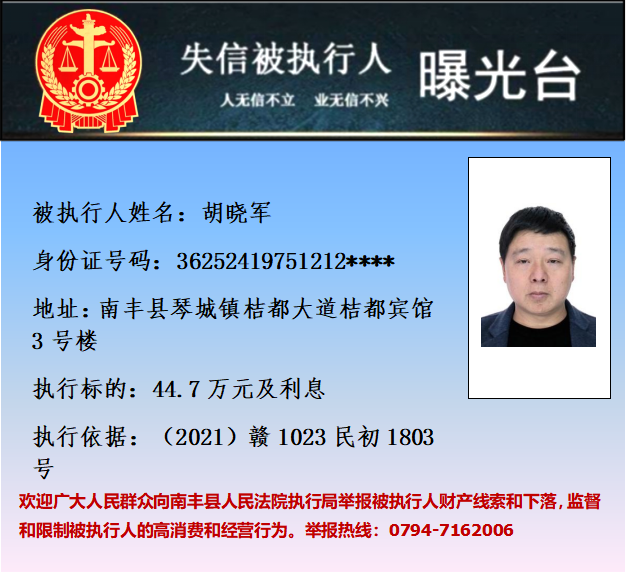 失信被执行人 曝光台

人无信不立 业无信不兴

被执行人姓名：胡晓军

身份证号码：36252419751212****

地址：南丰县琴城镇桔都大道桔都宾馆3号楼

执行标的：44.7万元及利息

执行依据：（2021）赣1023民初1803号

欢迎广大人民群众向南丰县人民法院执行局举报被执行人财产线索和下落，监督和限制被执行人的高消费和经营行为。举报热线：0794-7162006